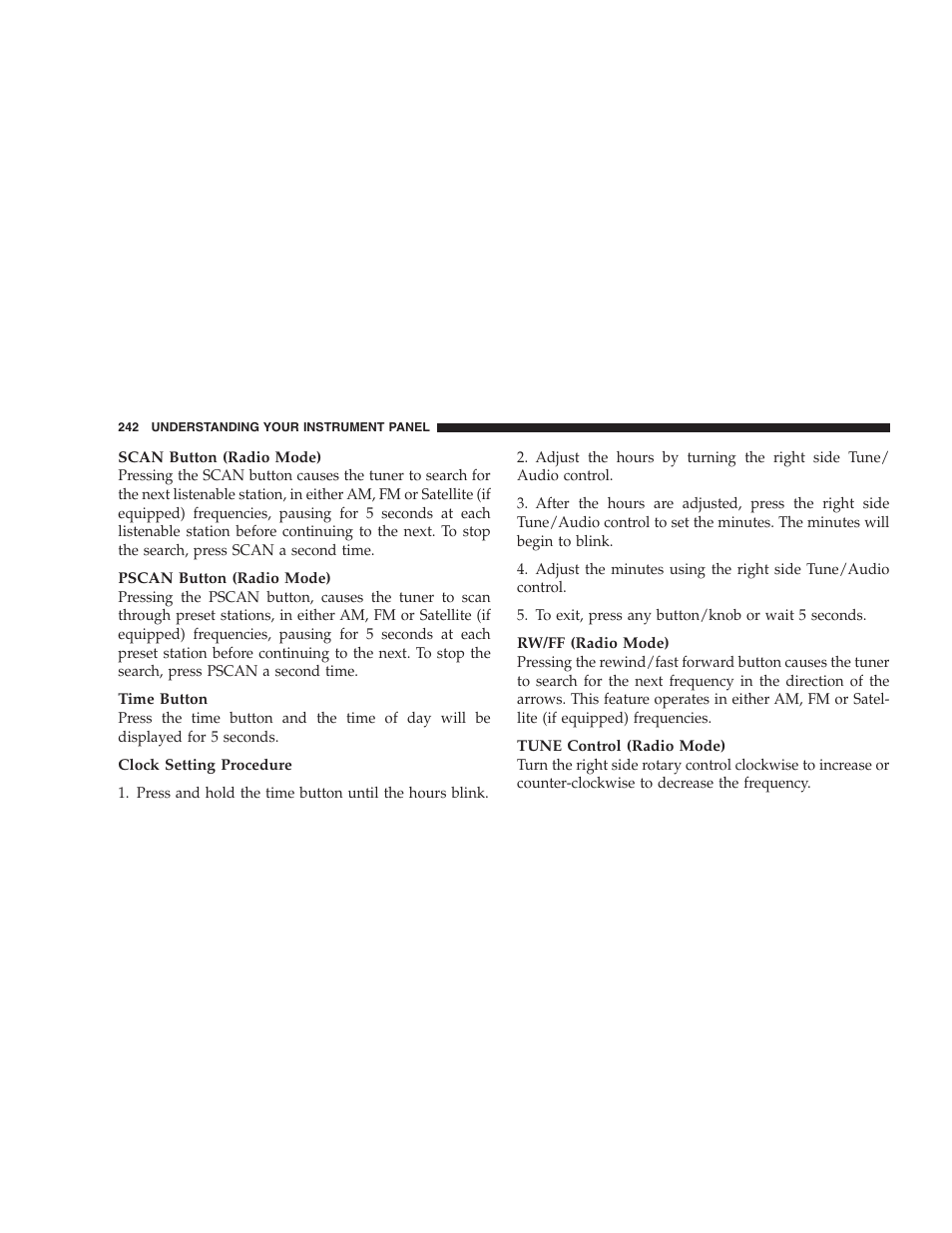 242 UNDERSTANDING YOUR INSTRUMENT PANEL

SCAN Button (Radio Mode)
Pressing the SCAN button causes the tuner to search for the next listenable station, in either AM, FM or Satellite (if equipped) frequencies, pausing for 5 seconds at each listenable station before continuing to the next. To stop the search, press SCAN a second time.

PSCAN Button (Radio Mode)
Pressing the PSCAN button, causes the tuner to scan through preset stations, in either AM, FM or Satellite (if equipped) frequencies, pausing for 5 seconds at each preset station before continuing to the next. To stop the search, press PSCAN a second time.

Time Button
Press the time button and the time of day will be displayed for 5 seconds.

Clock Setting Procedure

1. Press and hold the time button until the hours blink.

2. Adjust the hours by turning the right side Tune/Audio control.

3. After the hours are adjusted, press the right side Tune/Audio control to set the minutes. The minutes will begin to blink.

4. Adjust the minutes using the right side Tune/Audio control.

5. To exit, press any button/knob or wait 5 seconds.

RW/FF (Radio Mode)
Pressing the rewind/fast forward button causes the tuner to search for the next frequency in the direction of the arrows. This feature operates in either AM, FM or Satellite (if equipped) frequencies.

TUNE Control (Radio Mode)
Turn the right side rotary control clockwise to increase or counter-clockwise to decrease the frequency.